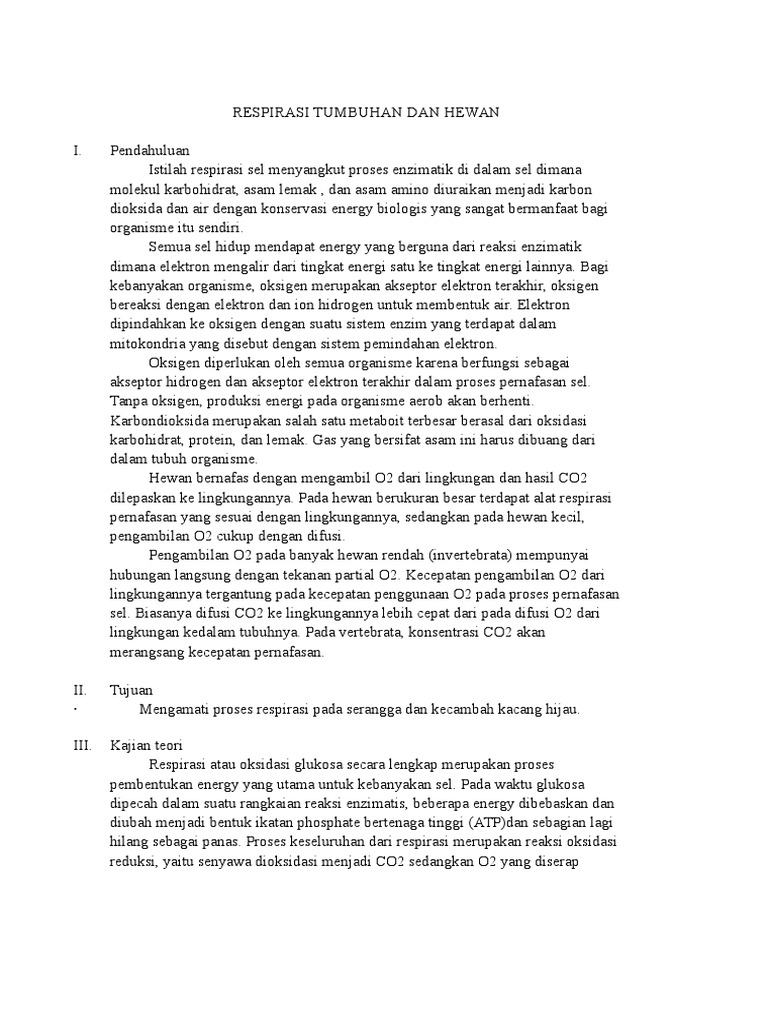 RESPIRASI TUMBUHAN DAN HEWAN

I. Pendahuluan

Istilah respirasi sel menyangkut proses enzimatik di dalam sel dimana molekul karbohidrat, asam lemak , dan asam amino diuraikan menjadi karbon dioksida dan air dengan konservasi energy biologis yang sangat bermanfaat bagi organisme itu sendiri.

Semua sel hidup mendapat energy yang berguna dari reaksi enzimatik dimana elektron mengalir dari tingkat energi satu ke tingkat energi lainnya. Bagi kebanyakan organisme, oksigen merupakan akseptor elektron terakhir, oksigen bereaksi dengan elektron dan ion hidrogen untuk membentuk air. Elektron dipindahkan ke oksigen dengan suatu sistem enzim yang terdapat dalam mitokondria yang disebut dengan sistem pemindahan elektron.

Oksigen diperlukan oleh semua organisme karena berfungsi sebagai akseptor hidrogen dan akseptor elektron terakhir dalam proses pernafasan sel. Tanpa oksigen, produksi energi pada organisme aerob akan berhenti. Karbondioksida merupakan salah satu metaboit terbesar berasal dari oksidasi karbohidrat, protein, dan lemak. Gas yang bersifat asam ini harus dibuang dari dalam tubuh organisme.

Hewan bernafas dengan mengambil O2 dari lingkungan dan hasil CO2 dilepaskan ke lingkungannya. Pada hewan berukuran besar terdapat alat respirasi pernafasan yang sesuai dengan lingkungannya, sedangkan pada hewan kecil, pengambilan O2 cukup dengan difusi.

Pengambilan O2 pada banyak hewan rendah (invertebrata) mempunyai hubungan langsung dengan tekanan partial O2. Kecepatan pengambilan O2 dari lingkungannya tergantung pada kecepatan penggunaan O2 pada proses pernafasan sel. Biasanya difusi CO2 ke lingkungannya lebih cepat dari pada difusi O2 dari lingkungan kedalam tubuhnya. Pada vertebrata, konsentrasi CO2 akan merangsang kecepatan pernafasan.

II. Tujuan

· Mengamati proses respirasi pada serangga dan kecambah kacang hijau.

III. Kajian teori

Respirasi atau oksidasi glukosa secara lengkap merupakan proses pembentukan energy yang utama untuk kebanyakan sel. Pada waktu glukosa dipecah dalam suatu rangkaian reaksi enzimatis, beberapa energy dibebaskan dan diubah menjadi bentuk ikatan phosphate bertenaga tinggi (ATP)dan sebagian lagi hilang sebagai panas. Proses keseluruhan dari respirasi merupakan reaksi oksidasi reduksi, yaitu senyawa dioksidasi menjadi CO2 sedangkan O2 yang diserap